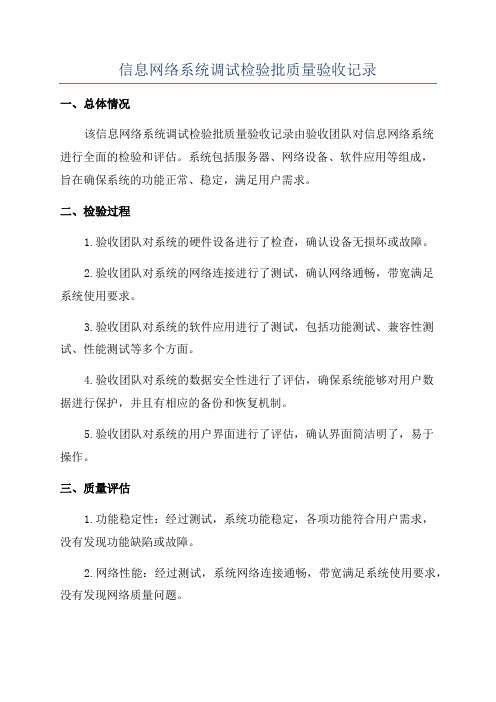 信息网络系统调试检验批质量验收记录

一、总体情况

该信息网络系统调试检验批质量验收记录由验收团队对信息网络系统进行全面的检验和评估。系统包括服务器、网络设备、软件应用等组成，旨在确保系统的功能正常、稳定，满足用户需求。

二、检验过程

1.验收团队对系统的硬件设备进行了检查，确认设备无损坏或故障。

2.验收团队对系统的网络连接进行了测试，确认网络通畅，带宽满足系统使用要求。

3.验收团队对系统的软件应用进行了测试，包括功能测试、兼容性测试、性能测试等多个方面。

4.验收团队对系统的数据安全性进行了评估，确保系统能够对用户数据进行保护，并且有相应的备份和恢复机制。

5.验收团队对系统的用户界面进行了评估，确认界面简洁明了，易于操作。

三、质量评估

1.功能稳定性：经过测试，系统功能稳定，各项功能符合用户需求，没有发现功能缺陷或故障。

2.网络性能：经过测试，系统网络连接通畅，带宽满足系统使用要求，没有发现网络质量问题。